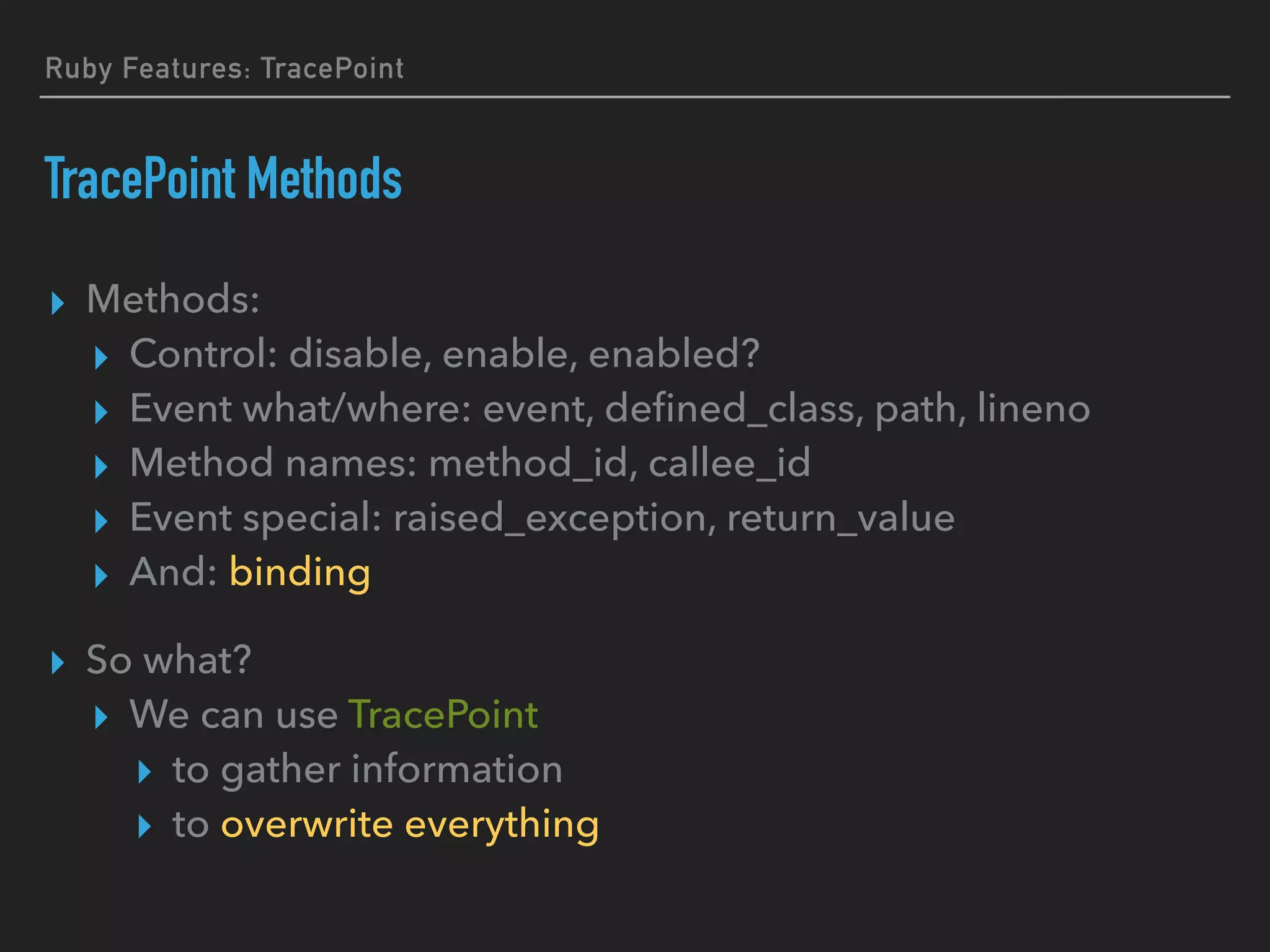 Ruby Features: TracePoint

TracePoint Methods

▸ Methods:
▸ Control: disable, enable, enabled?
▸ Event what/where: event, defined_class, path, lineno
▸ Method names: method_id, callee_id
▸ Event special: raised_exception, return_value
▸ And: binding

▸ So what?
▸ We can use TracePoint
▸ to gather information
▸ to overwrite everything